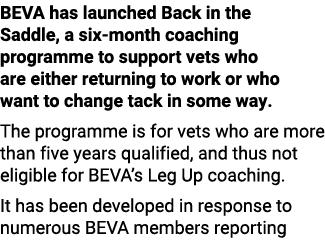 BEVA has launched Back in the Saddle, a six-month coaching programme to support vets who are either returning to work or who want to change tack in some way.

The programme is for vets who are more than five years qualified, and thus not eligible for BEVA's Leg Up coaching.

It has been developed in response to numerous BEVA members reporting